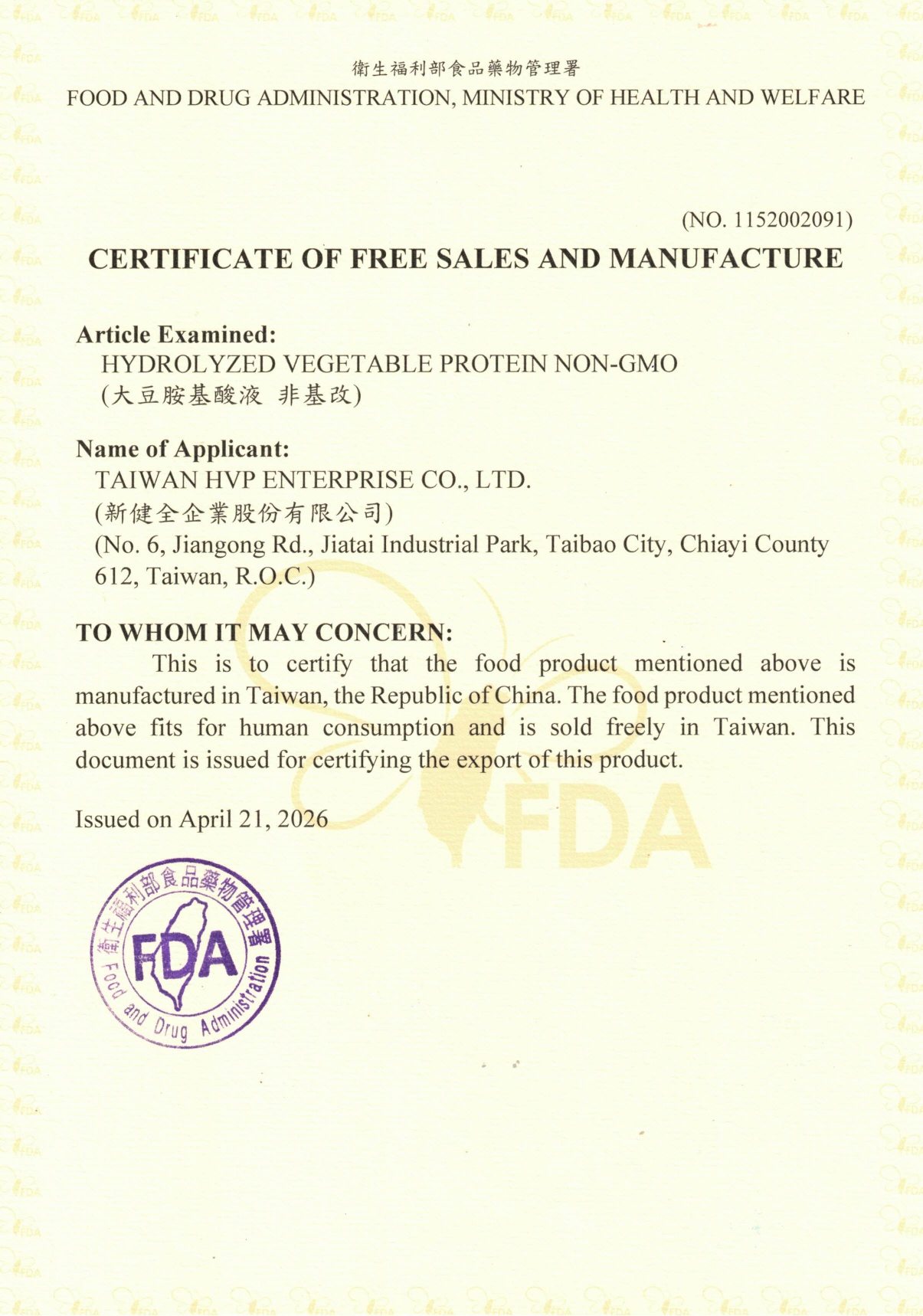 衛生福利部食品藥物管理署
FOOD AND DRUG ADMINISTRATION, MINISTRY OF HEALTH AND WELFARE

(NO. 1152002091)

CERTIFICATE OF FREE SALES AND MANUFACTURE

Article Examined:
HYDROLYZED VEGETABLE PROTEIN NON-GMO
(大豆胺基酸液 非基改)

Name of Applicant:
TAIWAN HVP ENTERPRISE CO., LTD.
(新健全企業股份有限公司)
(No. 6, Jiangong Rd., Jiatai Industrial Park, Taibao City, Chiayi County 612, Taiwan, R.O.C.)

TO WHOM IT MAY CONCERN:
This is to certify that the food product mentioned above is manufactured in Taiwan, the Republic of China. The food product mentioned above fits for human consumption and is sold freely in Taiwan. This document is issued for certifying the export of this product.

Issued on April 21, 2026

FDA

衛生福利部食品藥物管理署
FDA
Food and Drug Administration